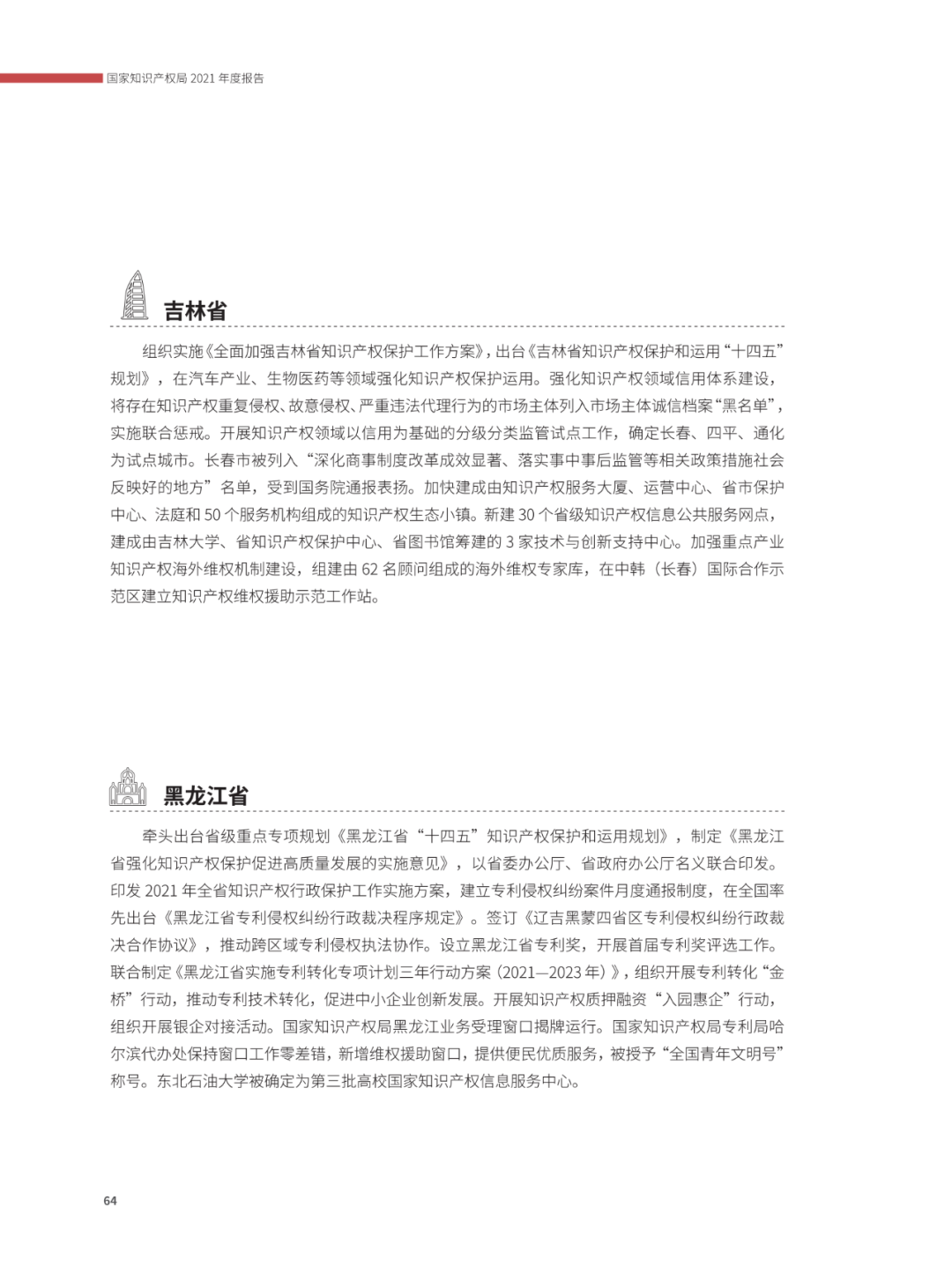 国家知识产权局 2021 年度报告

吉林省

组织实施《全面加强吉林省知识产权保护工作方案》，出台《吉林省知识产权保护和运用“十四五”规划》，在汽车产业、生物医药等领域强化知识产权保护运用。强化知识产权领域信用体系建设，将存在知识产权重复侵权、故意侵权、严重违法代理行为的市场主体列入市场主体诚信档案“黑名单”，实施联合惩戒。开展知识产权领域以信用为基础的分级分类监管试点工作，确定长春、四平、通化为试点城市。长春市被列入“深化商事制度改革成效显著、落实事中事后监管等相关政策措施社会反映好的地方”名单，受到国务院通报表扬。加快建成由知识产权服务大厦、运营中心、省市保护中心、法庭和 50 个服务机构组成的知识产权生态小镇。新建 30 个省级知识产权信息公共服务网点，建成由吉林大学、省知识产权保护中心、省图书馆筹建的 3 家技术与创新支持中心。加强重点产业知识产权海外维权机制建设，组建由 62 名顾问组成的海外维权专家库，在中韩（长春）国际合作示范区建立知识产权维权援助示范工作站。

黑龙江省

牵头出台省级重点专项规划《黑龙江省“十四五”知识产权保护和运用规划》，制定《黑龙江省强化知识产权保护促进高质量发展的实施意见》，以省委办公厅、省政府办公厅名义联合印发。印发 2021 年全省知识产权行政保护工作实施方案，建立专利侵权纠纷案件月度通报制度，在全国率先出台《黑龙江省专利侵权纠纷行政裁决程序规定》。签订《辽吉黑蒙四省区专利侵权纠纷行政裁决合作协议》，推动跨区域专利侵权执法协作。设立黑龙江省专利奖，开展首届专利奖评选工作。联合制定《黑龙江省实施专利转化专项计划三年行动方案（2021—2023 年）》，组织开展专利转化“金桥”行动，推动专利技术转化，促进中小企业创新发展。开展知识产权质押融资“入园惠企”行动，组织开展银企对接活动。国家知识产权局黑龙江业务受理窗口揭牌运行。国家知识产权局专利局哈尔滨代办处保持窗口工作零差错，新增维权援助窗口，提供便民优质服务，被授予“全国青年文明号”称号。东北石油大学被确定为第三批高校国家知识产权信息服务中心。

64